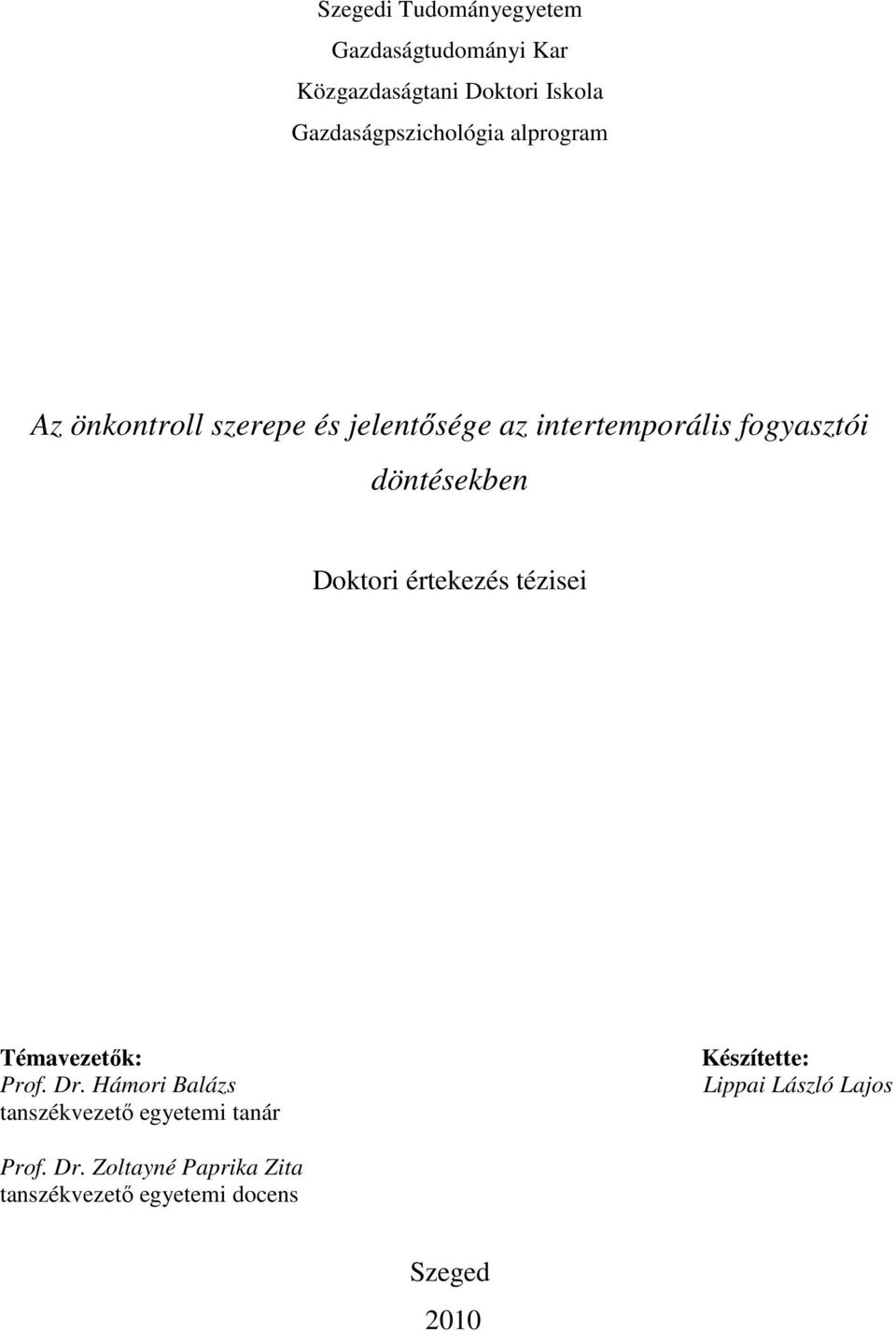 Szegedi Tudományegyetem
Gazdaságtudományi Kar
Közgazdaságtani Doktori Iskola
Gazdaságpszichológia alprogram

Az önkontroll szerepe és jelentősége az intertemporális fogyasztói döntésekben

Doktori értekezés tézisei

Témavezetők:
Prof. Dr. Hámori Balázs
tanszékvezető egyetemi tanár

Prof. Dr. Zoltayné Paprika Zita
tanszékvezető egyetemi docens

Készítette:
Lippai László Lajos

Szeged
2010